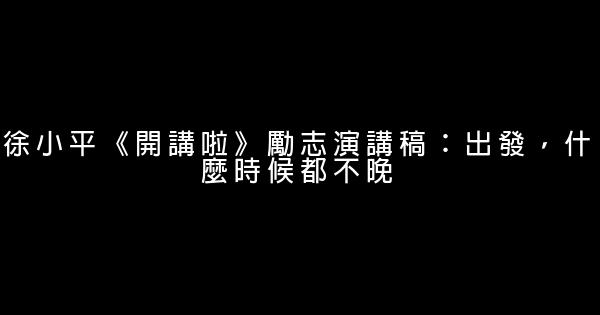 徐小平《開講啦》勵志演講稿：出發，什麼時候都不晚